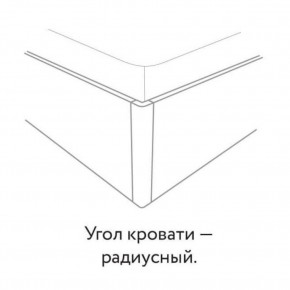 Угол кровати — радиусный.